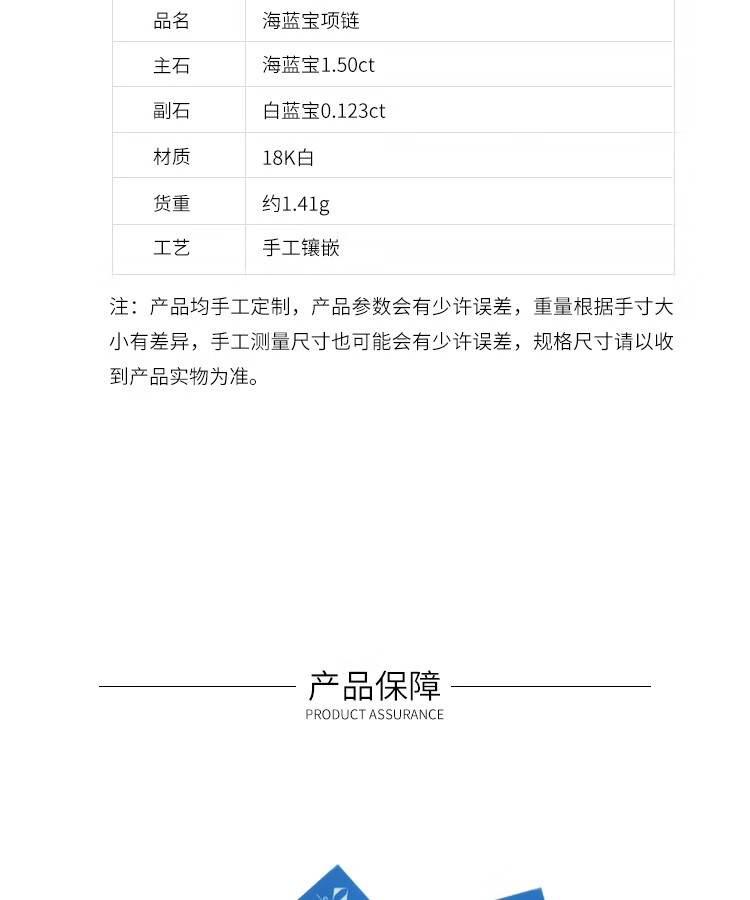 | 品名 | 海蓝宝项链 |
|---|---|
| 主石 | 海蓝宝1.50ct |
| 副石 | 白蓝宝0.123ct |
| 材质 | 18K白 |
| 货重 | 约1.41g |
| 工艺 | 手工镶嵌 |

注：产品均手工定制，产品参数会有少许误差，重量根据手寸大小有差异，手工测量尺寸也可能会有少许误差，规格尺寸请以收到产品实物为准。

产品保障
PRODUCT ASSURANCE